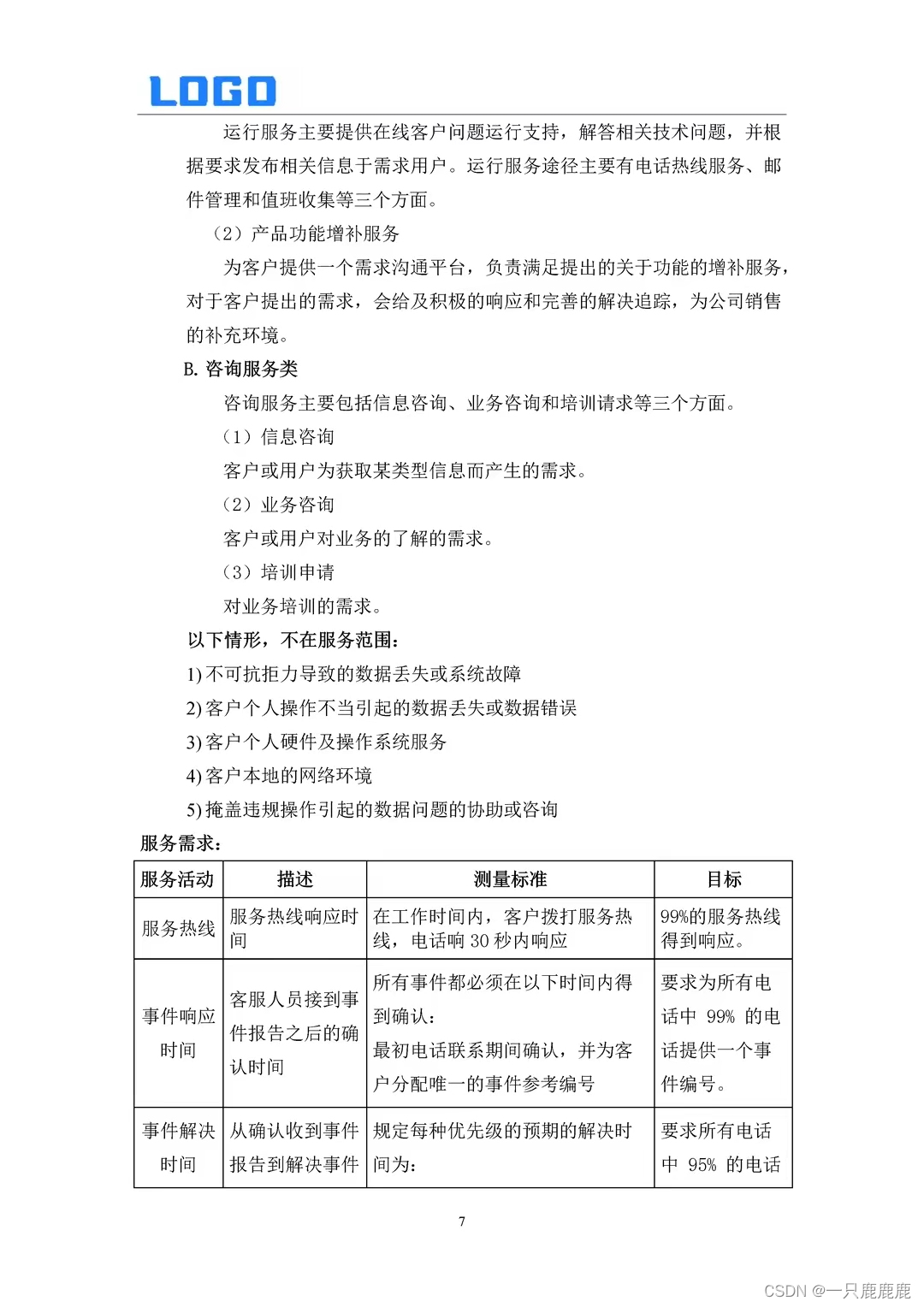 LOGO

运行服务主要提供在线客户问题运行支持，解答相关技术问题，并根据要求发布相关信息于需求用户。运行服务途径主要有电话热线服务、邮件管理和值班收集等三个方面。

（2）产品功能增补服务

为客户提供一个需求沟通平台，负责满足提出的关于功能的增补服务，对于客户提出的需求，会给及积极的响应和完善的解决追踪，为公司销售的补充环境。

B. 咨询服务类

咨询服务主要包括信息咨询、业务咨询和培训请求等三个方面。

（1）信息咨询

客户或用户为获取某类型信息而产生的需求。

（2）业务咨询

客户或用户对业务的了解的需求。

（3）培训申请

对业务培训的需求。

以下情形，不在服务范围：

1) 不可抗拒力导致的数据丢失或系统故障

2) 客户个人操作不当引起的数据丢失或数据错误

3) 客户个人硬件及操作系统服务

4) 客户本地的网络环境

5) 掩盖违规操作引起的数据问题的协助或咨询

服务需求：

| 服务活动 | 描述 | 测量标准 | 目标 |
|---|---|---|---|
| 服务热线 | 服务热线响应时间 | 在工作时间内，客户拨打服务热线，电话响 30 秒内响应 | 99%的服务热线得到响应。 |
| 事件响应时间 | 客服人员接到事件报告之后的确认时间 | 所有事件都必须在以下时间内得到确认：最初电话联系期间确认，并为客户分配唯一的事件参考编号 | 要求为所有电话中 99% 的电话提供一个事件编号。 |
| 事件解决时间 | 从确认收到事件报告到解决事件 | 规定每种优先级的预期的解决时间为： | 要求所有电话中 95% 的电话 |

7

CSDN @一只鹿鹿鹿